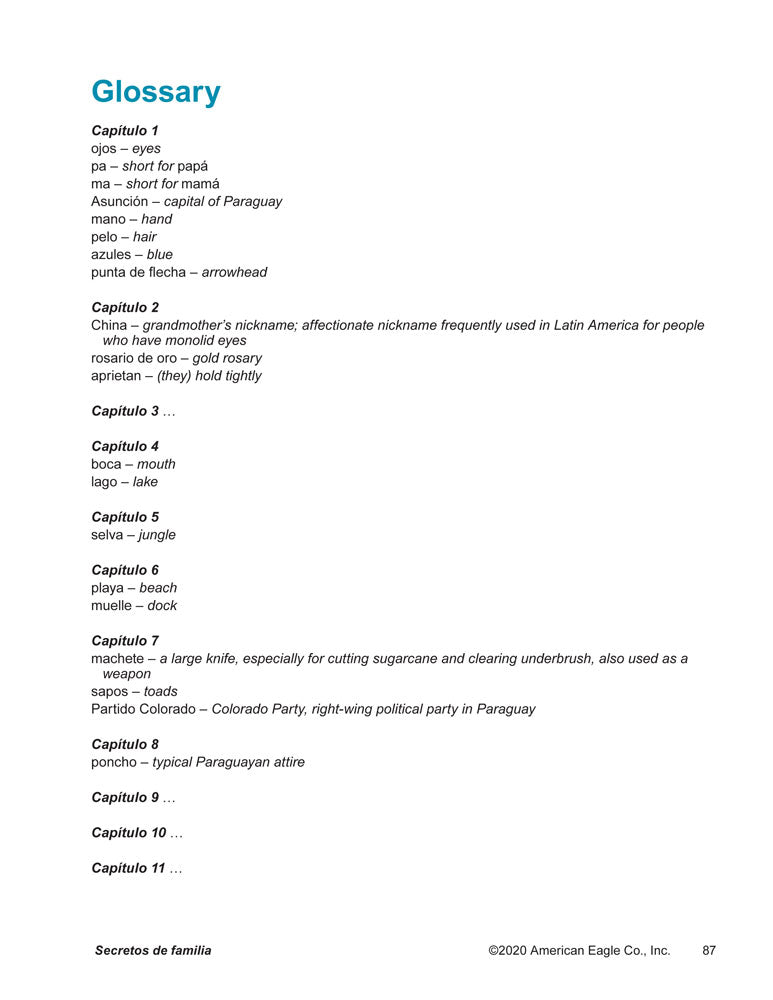 Glossary

Capítulo 1
ojos – eyes
pa – short for papá
ma – short for mamá
Asunción – capital of Paraguay
mano – hand
pelo – hair
azules – blue
punta de flecha – arrowhead

Capítulo 2
China – grandmother's nickname; affectionate nickname frequently used in Latin America for people who have monolid eyes
rosario de oro – gold rosary
aprietan – (they) hold tightly

Capítulo 3 …

Capítulo 4
boca – mouth
lago – lake

Capítulo 5
selva – jungle

Capítulo 6
playa – beach
muelle – dock

Capítulo 7
machete – a large knife, especially for cutting sugarcane and clearing underbrush, also used as a weapon
sapos – toads
Partido Colorado – Colorado Party, right-wing political party in Paraguay

Capítulo 8
poncho – typical Paraguayan attire

Capítulo 9 …

Capítulo 10 …

Capítulo 11 …

Secretos de familia ©2020 American Eagle Co., Inc. 87